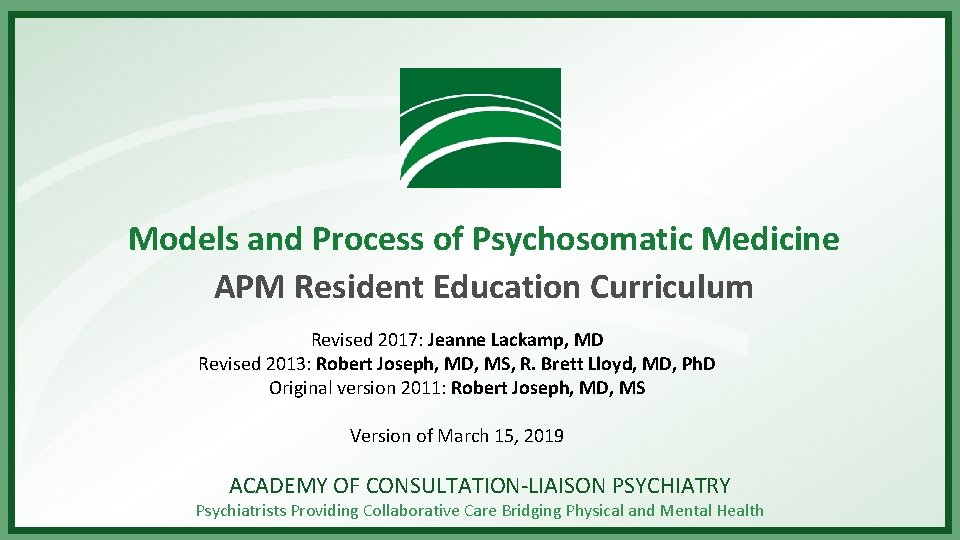 Models and Process of Psychosomatic Medicine
APM Resident Education Curriculum

Revised 2017: Jeanne Lackamp, MD
Revised 2013: Robert Joseph, MD, MS, R. Brett Lloyd, MD, PhD
Original version 2011: Robert Joseph, MD, MS

Version of March 15, 2019

ACADEMY OF CONSULTATION-LIAISON PSYCHIATRY
Psychiatrists Providing Collaborative Care Bridging Physical and Mental Health